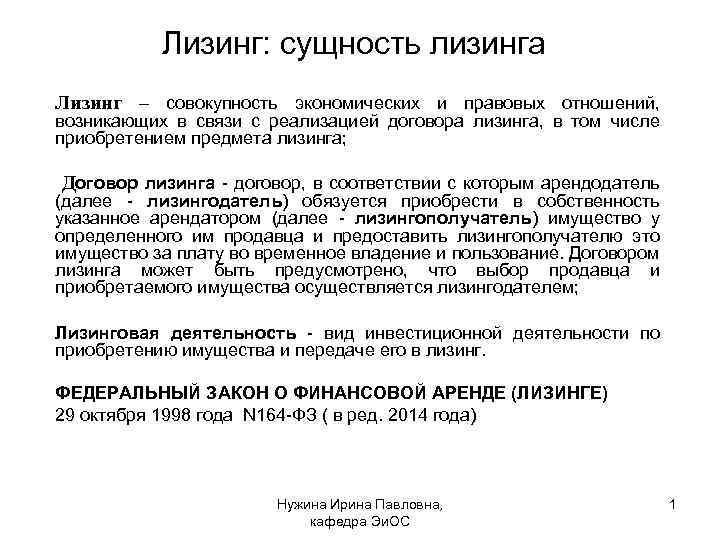 Лизинг: сущность лизинга

Лизинг – совокупность экономических и правовых отношений, возникающих в связи с реализацией договора лизинга, в том числе приобретением предмета лизинга;

Договор лизинга - договор, в соответствии с которым арендодатель (далее - лизингодатель) обязуется приобрести в собственность указанное арендатором (далее - лизингополучатель) имущество у определенного им продавца и предоставить лизингополучателю это имущество за плату во временное владение и пользование. Договором лизинга может быть предусмотрено, что выбор продавца и приобретаемого имущества осуществляется лизингодателем;

Лизинговая деятельность - вид инвестиционной деятельности по приобретению имущества и передаче его в лизинг.

ФЕДЕРАЛЬНЫЙ ЗАКОН О ФИНАНСОВОЙ АРЕНДЕ (ЛИЗИНГЕ)
29 октября 1998 года N164-ФЗ ( в ред. 2014 года)

Нужина Ирина Павловна, кафедра ЭиОС

1